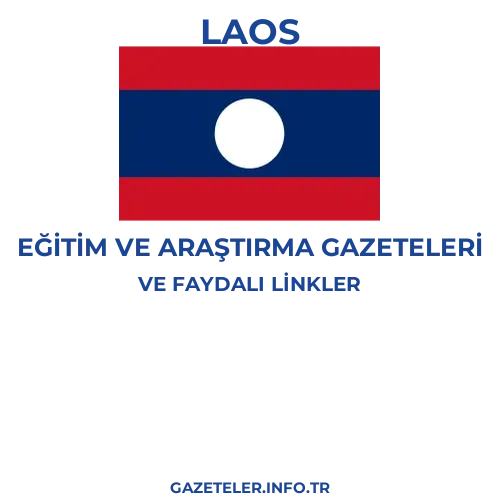 LAOS

EĞİTİM VE ARAŞTIRMA GAZETELERİ
VE FAYDALI LİNKLER

GAZETELER.INFO.TR